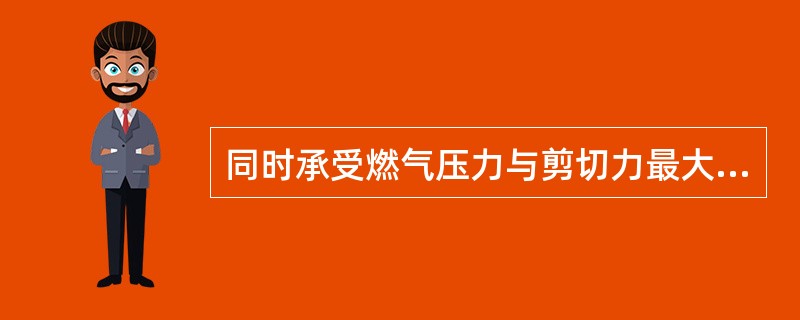 同时承受燃气压力与剪切力最大...